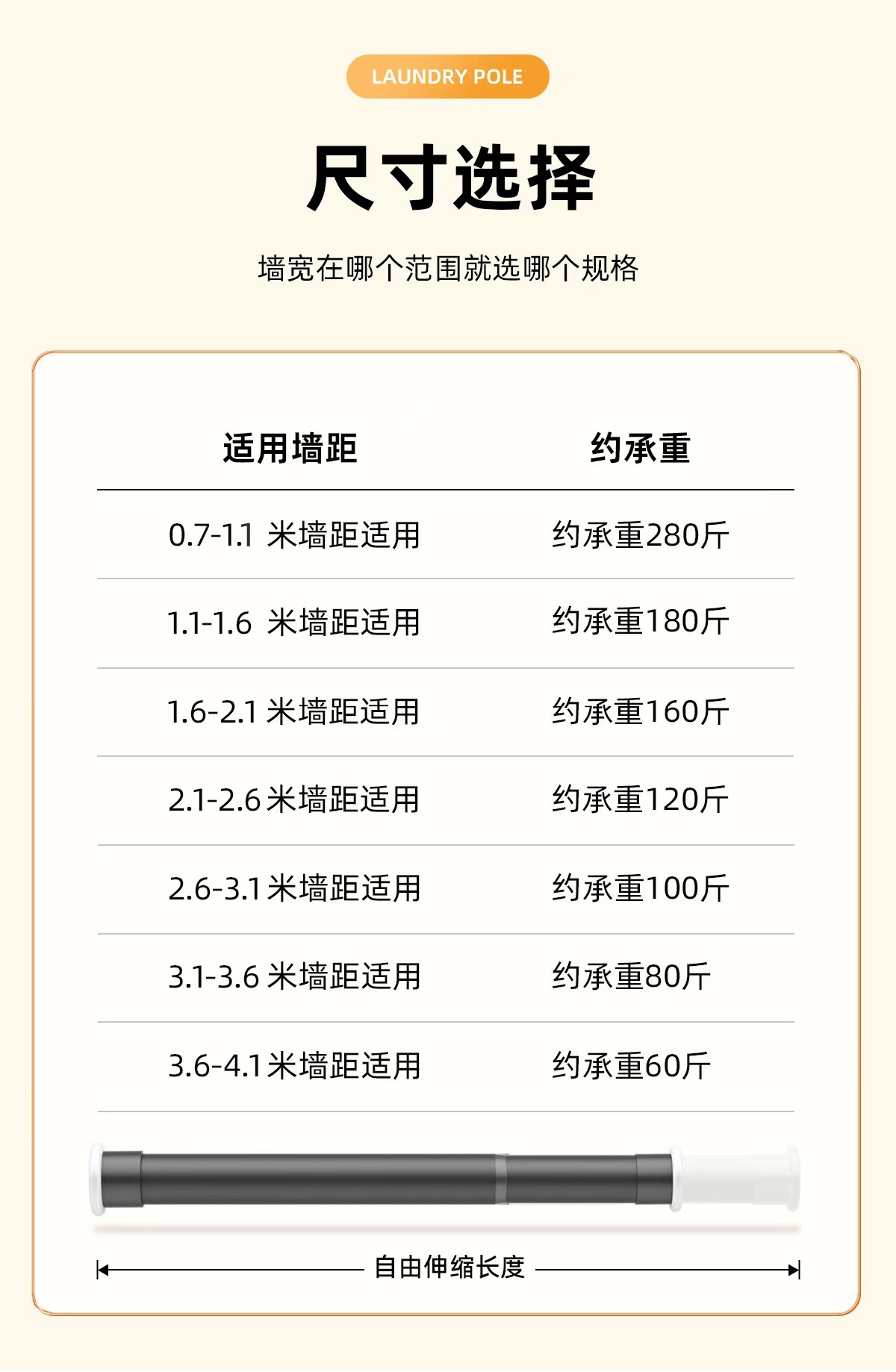 LAUNDRY POLE

尺寸选择

墙宽在哪个范围就选哪个规格

| 适用墙距 | 约承重 |
|---|---|
| 0.7-1.1 米墙距适用 | 约承重280斤 |
| 1.1-1.6 米墙距适用 | 约承重180斤 |
| 1.6-2.1 米墙距适用 | 约承重160斤 |
| 2.1-2.6 米墙距适用 | 约承重120斤 |
| 2.6-3.1 米墙距适用 | 约承重100斤 |
| 3.1-3.6 米墙距适用 | 约承重80斤 |
| 3.6-4.1 米墙距适用 | 约承重60斤 |

自由伸缩长度